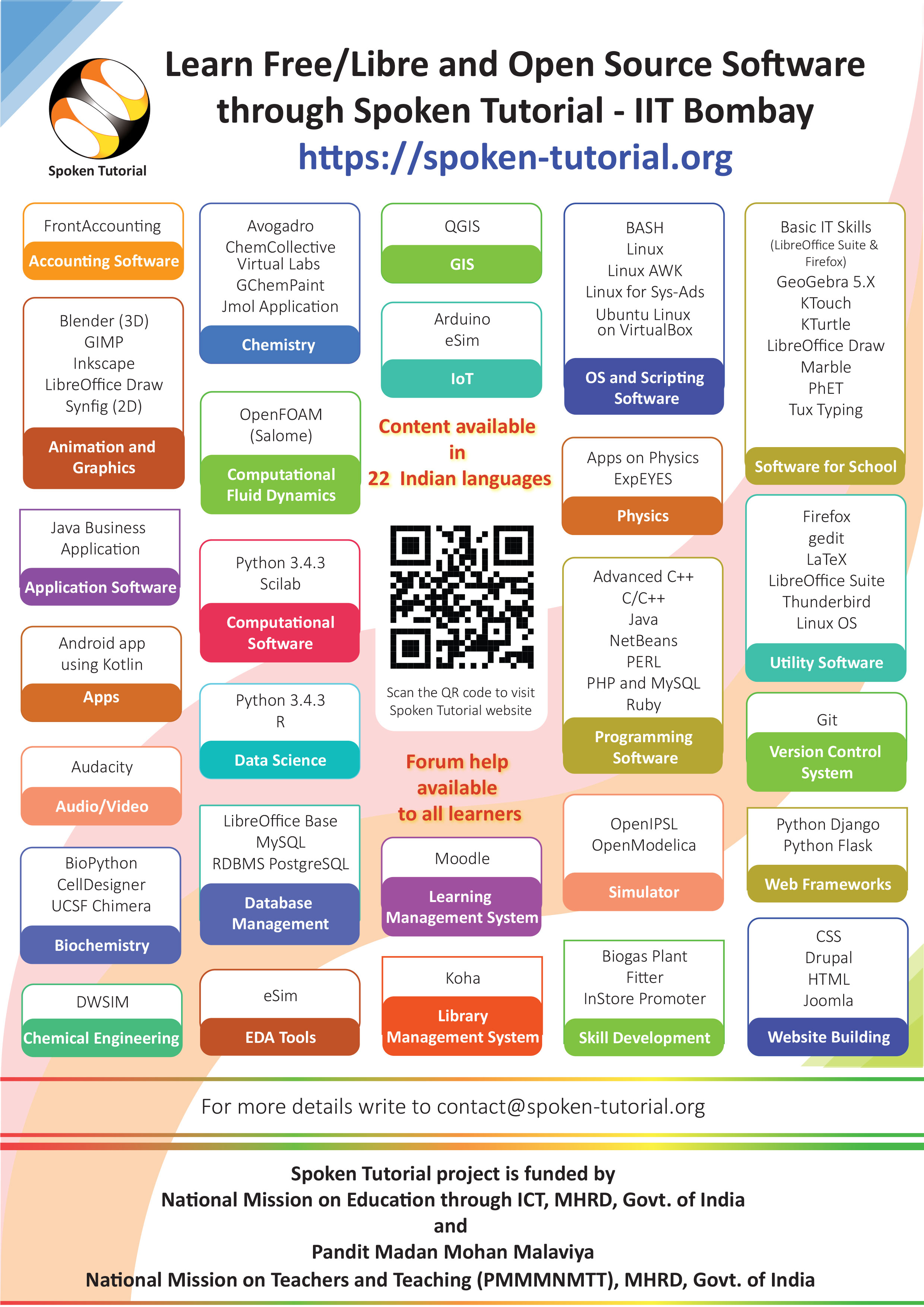 Spoken Tutorial

Learn Free/Libre and Open Source Software through Spoken Tutorial - IIT Bombay
https://spoken-tutorial.org

FrontAccounting
Accounting Software

Blender (3D)
GIMP
Inkscape
LibreOffice Draw
Synfig (2D)
Animation and Graphics

Java Business Application
Application Software

Android app using Kotlin
Apps

Audacity
Audio/Video

BioPython
CellDesigner
UCSF Chimera
Biochemistry

DWSIM
Chemical Engineering

Avogadro
ChemCollective Virtual Labs
GChemPaint
Jmol Application
Chemistry

OpenFOAM
(Salome)
Computational Fluid Dynamics

Python 3.4.3
Scilab
Computational Software

Python 3.4.3
R
Data Science

LibreOffice Base
MySQL
RDBMS PostgreSQL
Database Management

eSim
EDA Tools

QGIS
GIS

Arduino
eSim
IoT

Content available in 22 Indian languages

Scan the QR code to visit Spoken Tutorial website

Forum help available to all learners

Moodle
Learning Management System

Koha
Library Management System

BASH
Linux
Linux AWK
Linux for Sys-Ads
Ubuntu Linux on VirtualBox
OS and Scripting Software

Apps on Physics
ExpEYES
Physics

Advanced C++
C/C++
Java
NetBeans
PERL
PHP and MySQL
Ruby
Programming Software

OpenIPSL
OpenModelica
Simulator

Biogas Plant Fitter
InStore Promoter
Skill Development

Basic IT Skills
(LibreOffice Suite & Firefox)
GeoGebra 5.X
KTouch
KTurtle
LibreOffice Draw
Marble
PhET
Tux Typing
Software for School

Firefox
gedit
LaTeX
LibreOffice Suite
Thunderbird
Linux OS
Utility Software

Git
Version Control System

Python Django
Python Flask
Web Frameworks

CSS
Drupal
HTML
Joomla
Website Building

For more details write to contact@spoken-tutorial.org

Spoken Tutorial project is funded by
National Mission on Education through ICT, MHRD, Govt. of India
and
Pandit Madan Mohan Malaviya
National Mission on Teachers and Teaching (PMMMNMTT), MHRD, Govt. of India